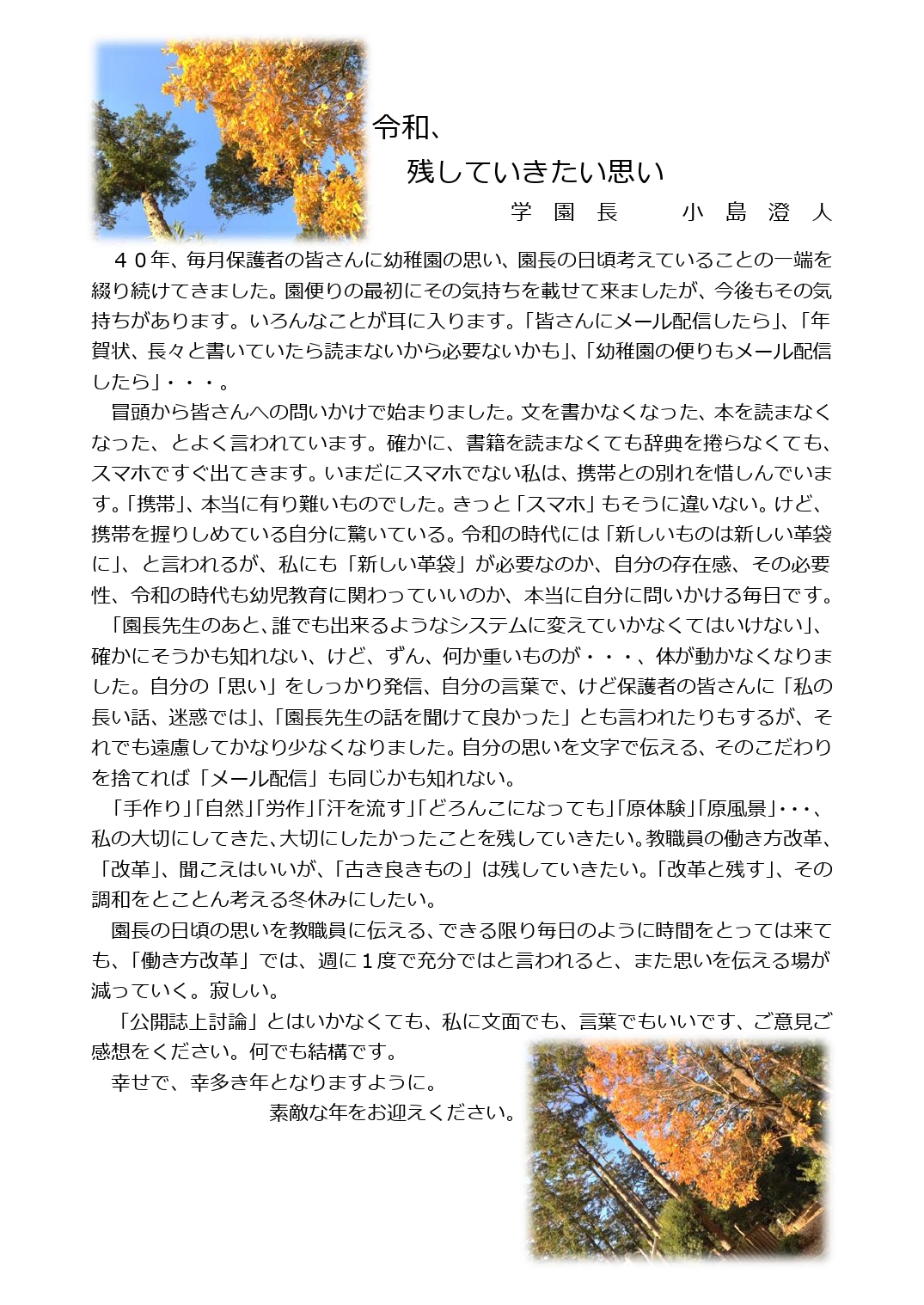 令和、
残していきたい思い
学園長　小島澄人

４０年、毎月保護者の皆さんに幼稚園の思い、園長の日頃考えていることの一端を綴り続けてきました。園便りの最初にその気持ちを載せて来ましたが、今後もその気持ちがあります。いろんなことが耳に入ります。「皆さんにメール配信したら」、「年賀状、長々と書いていたら読まないから必要ないかも」、「幼稚園の便りもメール配信したら」・・・。

冒頭から皆さんへの問いかけで始まりました。文を書かなくなった、本を読まなくなった、とよく言われています。確かに、書籍を読まなくても辞典を捲らなくても、スマホですぐ出てきます。いまだにスマホでない私は、携帯との別れを惜しんでいます。「携帯」、本当に有り難いものでした。きっと「スマホ」もそうに違いない。けど、携帯を握りしめている自分に驚いている。令和の時代には「新しいものは新しい革袋に」、と言われるが、私にも「新しい革袋」が必要なのか、自分の存在感、その必要性、令和の時代も幼児教育に関わっていいのか、本当に自分に問いかける毎日です。

「園長先生のあと、誰でも出来るようなシステムに変えていかなくてはいけない」、確かにそうかも知れない、けど、ずん、何か重いものが・・・、体が動かなくなりました。自分の「思い」をしっかり発信、自分の言葉で、けど保護者の皆さんに「私の長い話、迷惑では」、「園長先生の話を聞けて良かった」とも言われたりもするが、それでも遠慮してかなり少なくなりました。自分の思いを文字で伝える、そのこだわりを捨てれば「メール配信」も同じかも知れない。

「手作り」「自然」「労作」「汗を流す」「どろんこになっても」「原体験」「原風景」・・・、私の大切にしてきた、大切にしたかったことを残していきたい。教職員の働き方改革、「改革」、聞こえはいいが、「古き良きもの」は残していきたい。「改革と残す」、その調和をとことん考える冬休みにしたい。

園長の日頃の思いを教職員に伝える、できる限り毎日のように時間をとっては来ても、「働き方改革」では、週に１度で充分ではと言われると、また思いを伝える場が減っていく。寂しい。

「公開誌上討論」とはいかなくても、私に文面でも、言葉でもいいです、ご意見ご感想をください。何でも結構です。

幸せで、幸多き年となりますように。
素敵な年をお迎えください。